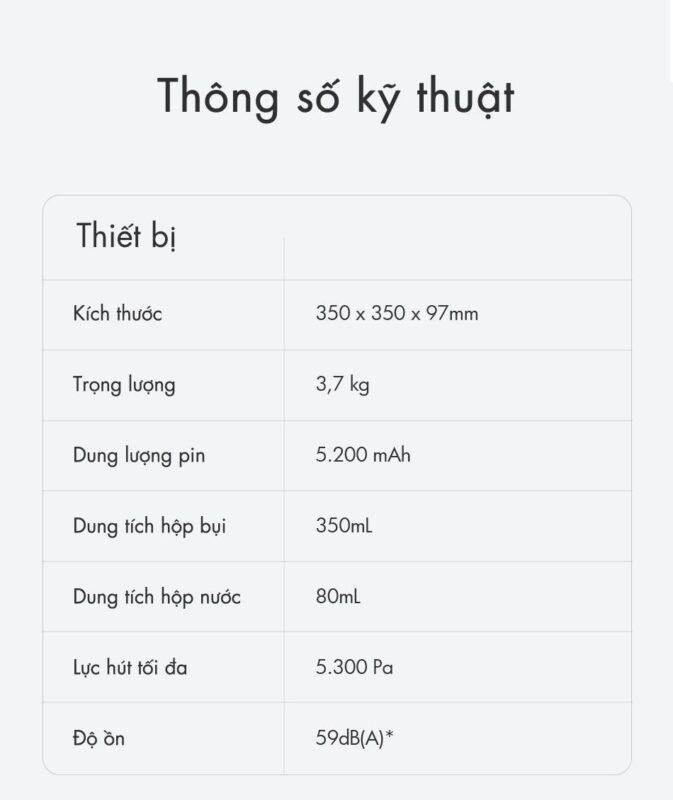 Thông số kỹ thuật

| Thiết bị | |
|---|---|
| Kích thước | 350 x 350 x 97mm |
| Trọng lượng | 3,7 kg |
| Dung lượng pin | 5.200 mAh |
| Dung tích hộp bụi | 350mL |
| Dung tích hộp nước | 80mL |
| Lực hút tối đa | 5.300 Pa |
| Độ ồn | 59dB(A)* |